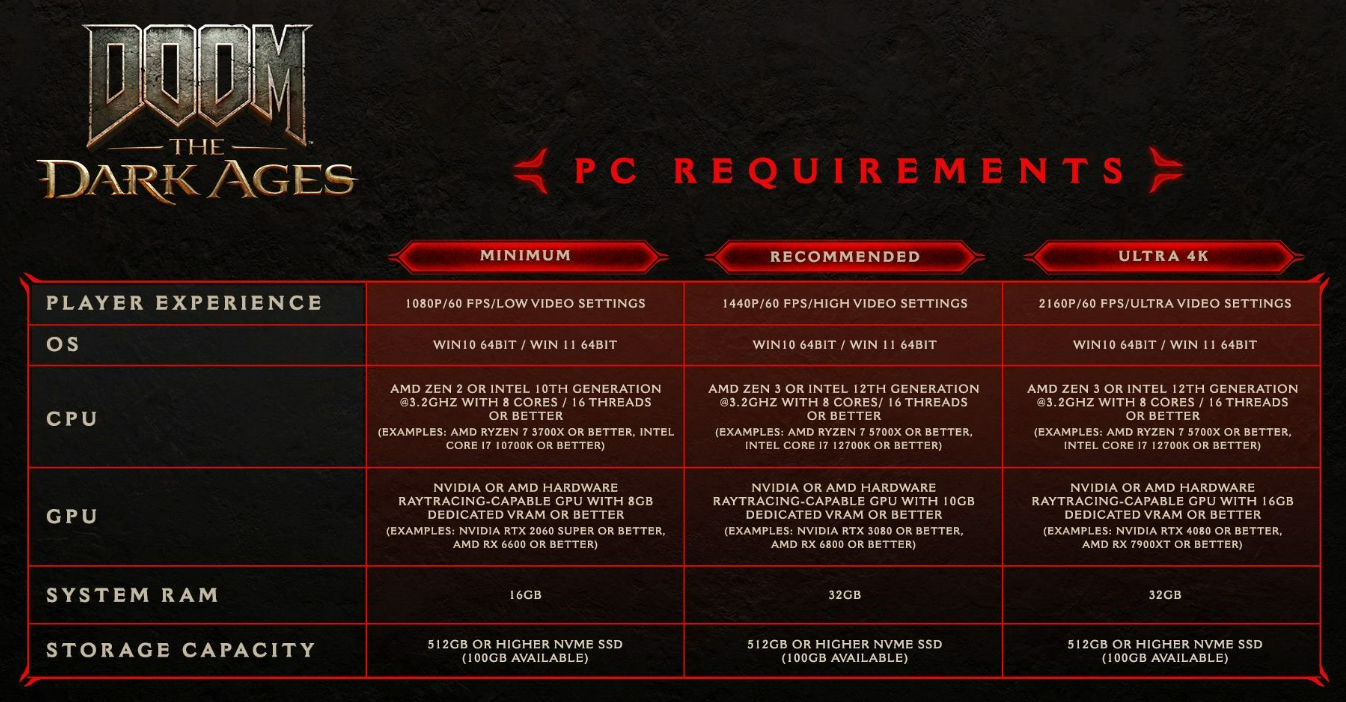 DOOM
THE
DARK AGES

PC REQUIREMENTS

| | MINIMUM | RECOMMENDED | ULTRA 4K |
|---|---|---|---|
| PLAYER EXPERIENCE | 1080P/60 FPS/LOW VIDEO SETTINGS | 1440P/60 FPS/HIGH VIDEO SETTINGS | 2160P/60 FPS/ULTRA VIDEO SETTINGS |
| OS | WIN10 64BIT / WIN 11 64BIT | WIN10 64BIT / WIN 11 64BIT | WIN10 64BIT / WIN 11 64BIT |
| CPU | AMD ZEN 2 OR INTEL 10TH GENERATION @3.2GHZ WITH 8 CORES / 16 THREADS OR BETTER (EXAMPLES: AMD RYZEN 7 3700X OR BETTER, INTEL CORE I7 10700K OR BETTER) | AMD ZEN 3 OR INTEL 12TH GENERATION @3.2GHZ WITH 8 CORES/ 16 THREADS OR BETTER (EXAMPLES: AMD RYZEN 7 5700X OR BETTER, INTEL CORE I7 12700K OR BETTER) | AMD ZEN 3 OR INTEL 12TH GENERATION @3.2GHZ WITH 8 CORES / 16 THREADS OR BETTER (EXAMPLES: AMD RYZEN 7 5700X OR BETTER, INTEL CORE I7 12700K OR BETTER) |
| GPU | NVIDIA OR AMD HARDWARE RAYTRACING-CAPABLE GPU WITH 8GB DEDICATED VRAM OR BETTER (EXAMPLES: NVIDIA RTX 2060 SUPER OR BETTER, AMD RX 6600 OR BETTER) | NVIDIA OR AMD HARDWARE RAYTRACING-CAPABLE GPU WITH 10GB DEDICATED VRAM OR BETTER (EXAMPLES: NVIDIA RTX 3080 OR BETTER, AMD RX 6800 OR BETTER) | NVIDIA OR AMD HARDWARE RAYTRACING-CAPABLE GPU WITH 16GB DEDICATED VRAM OR BETTER (EXAMPLES: NVIDIA RTX 4080 OR BETTER, AMD RX 7900XT OR BETTER) |
| SYSTEM RAM | 16GB | 32GB | 32GB |
| STORAGE CAPACITY | 512GB OR HIGHER NVME SSD (100GB AVAILABLE) | 512GB OR HIGHER NVME SSD (100GB AVAILABLE) | 512GB OR HIGHER NVME SSD (100GB AVAILABLE) |